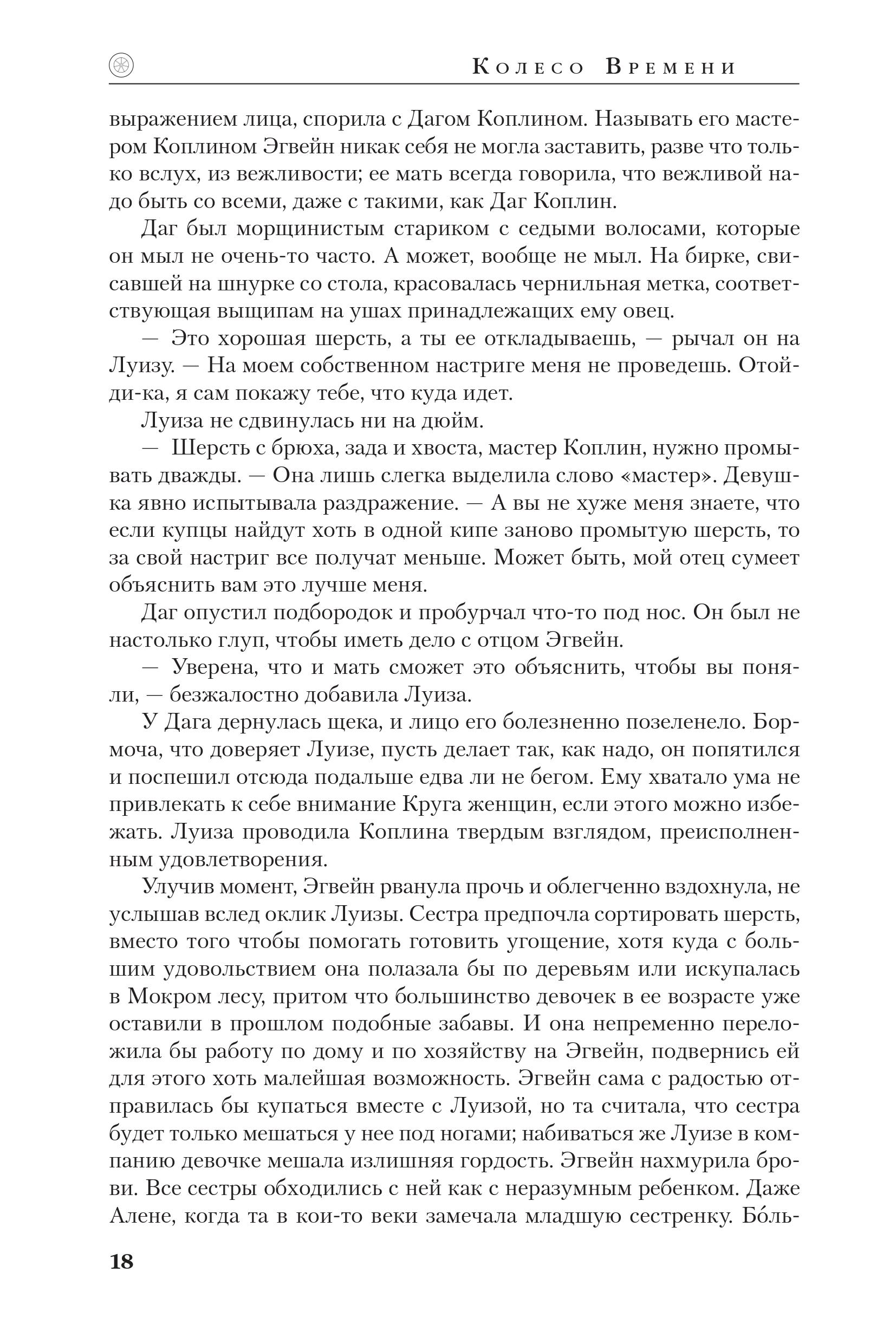 Колесо Времени

выражением лица, спорила с Дагом Коплином. Называть его мастером Коплином Эгвейн никак себя не могла заставить, разве что только вслух, из вежливости; ее мать всегда говорила, что вежливой надо быть со всеми, даже с такими, как Даг Коплин.

Даг был морщинистым стариком с седыми волосами, которые он мыл не очень-то часто. А может, вообще не мыл. На бирке, свисавшей на шнурке со стола, красовалась чернильная метка, соответствующая выщипам на ушах принадлежащих ему овец.

— Это хорошая шерсть, а ты ее откладываешь, — рычал он на Луизу. — На моем собственном настриге меня не проведешь. Отойди-ка, я сам покажу тебе, что куда идет.

Луиза не сдвинулась ни на дюйм.

— Шерсть с брюха, зада и хвоста, мастер Коплин, нужно промывать дважды. — Она лишь слегка выделила слово «мастер». Девушка явно испытывала раздражение. — А вы не хуже меня знаете, что если купцы найдут хоть в одной кипе заново промытую шерсть, то за свой настриг все получат меньше. Может быть, мой отец сумеет объяснить вам это лучше меня.

Даг опустил подбородок и пробурчал что-то под нос. Он был не настолько глуп, чтобы иметь дело с отцом Эгвейн.

— Уверена, что и мать сможет это объяснить, чтобы вы поняли, — безжалостно добавила Луиза.

У Дага дернулась щека, и лицо его болезненно позеленело. Бормоча, что доверяет Луизе, пусть делает так, как надо, он попятился и поспешил отсюда подальше едва ли не бегом. Ему хватало ума не привлекать к себе внимание Круга женщин, если этого можно избежать. Луиза проводила Коплина твердым взглядом, преисполненным удовлетворения.

Улучив момент, Эгвейн рванула прочь и облегченно вздохнула, не услышав вслед оклик Луизы. Сестра предпочла сортировать шерсть, вместо того чтобы помогать готовить угощение, хотя куда с большим удовольствием она полазала бы по деревьям или искупалась в Мокром лесу, притом что большинство девочек в ее возрасте уже оставили в прошлом подобные забавы. И она непременно переложила бы работу по дому и по хозяйству на Эгвейн, подвернись ей для этого хоть малейшая возможность. Эгвейн сама с радостью отправилась бы купаться вместе с Луизой, но та считала, что сестра будет только мешаться у нее под ногами; набиваться же Луизе в компанию девочке мешала излишняя гордость. Эгвейн нахмурила брови. Все сестры обходились с ней как с неразумным ребенком. Даже Алене, когда та в кои-то веки замечала младшую сестренку. Бо́ль-

18